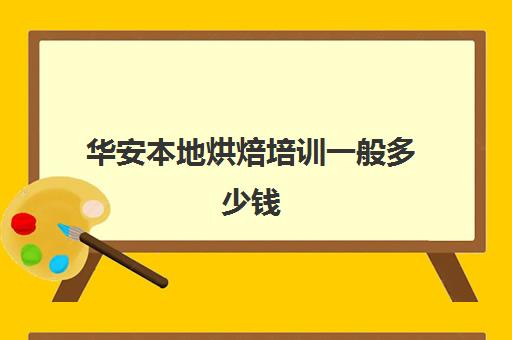 华安本地烘焙培训一般多少钱